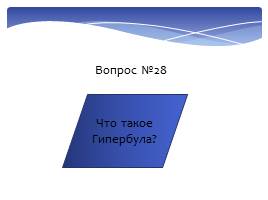 Вопрос №28

Что такое Гипербула?